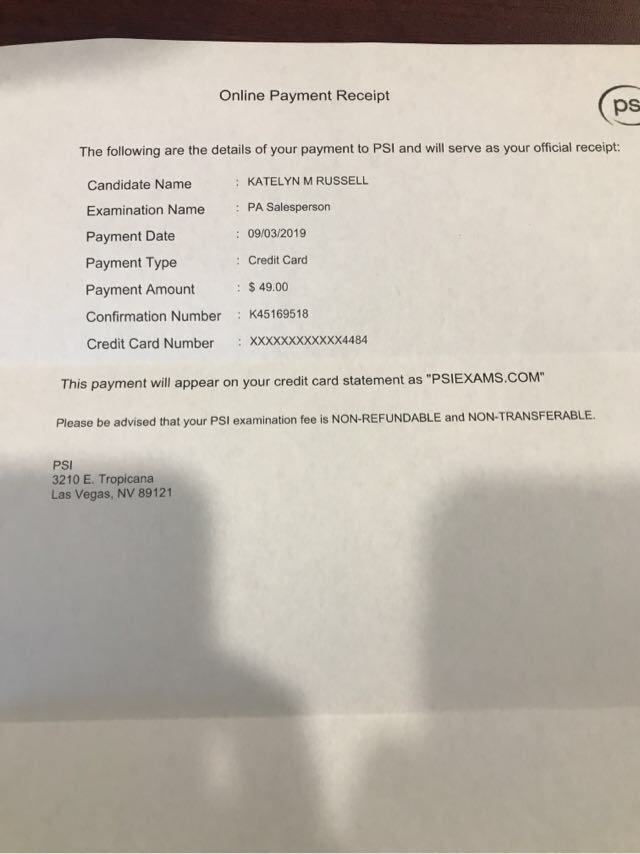 Online Payment Receipt

ps

The following are the details of your payment to PSI and will serve as your official receipt:

Candidate Name : KATELYN M RUSSELL
Examination Name : PA Salesperson
Payment Date : 09/03/2019
Payment Type : Credit Card
Payment Amount : $ 49.00
Confirmation Number : K45169518
Credit Card Number : XXXXXXXXXXXX4484

This payment will appear on your credit card statement as "PSIEXAMS.COM"

Please be advised that your PSI examination fee is NON-REFUNDABLE and NON-TRANSFERABLE.

PSI
3210 E. Tropicana
Las Vegas, NV 89121